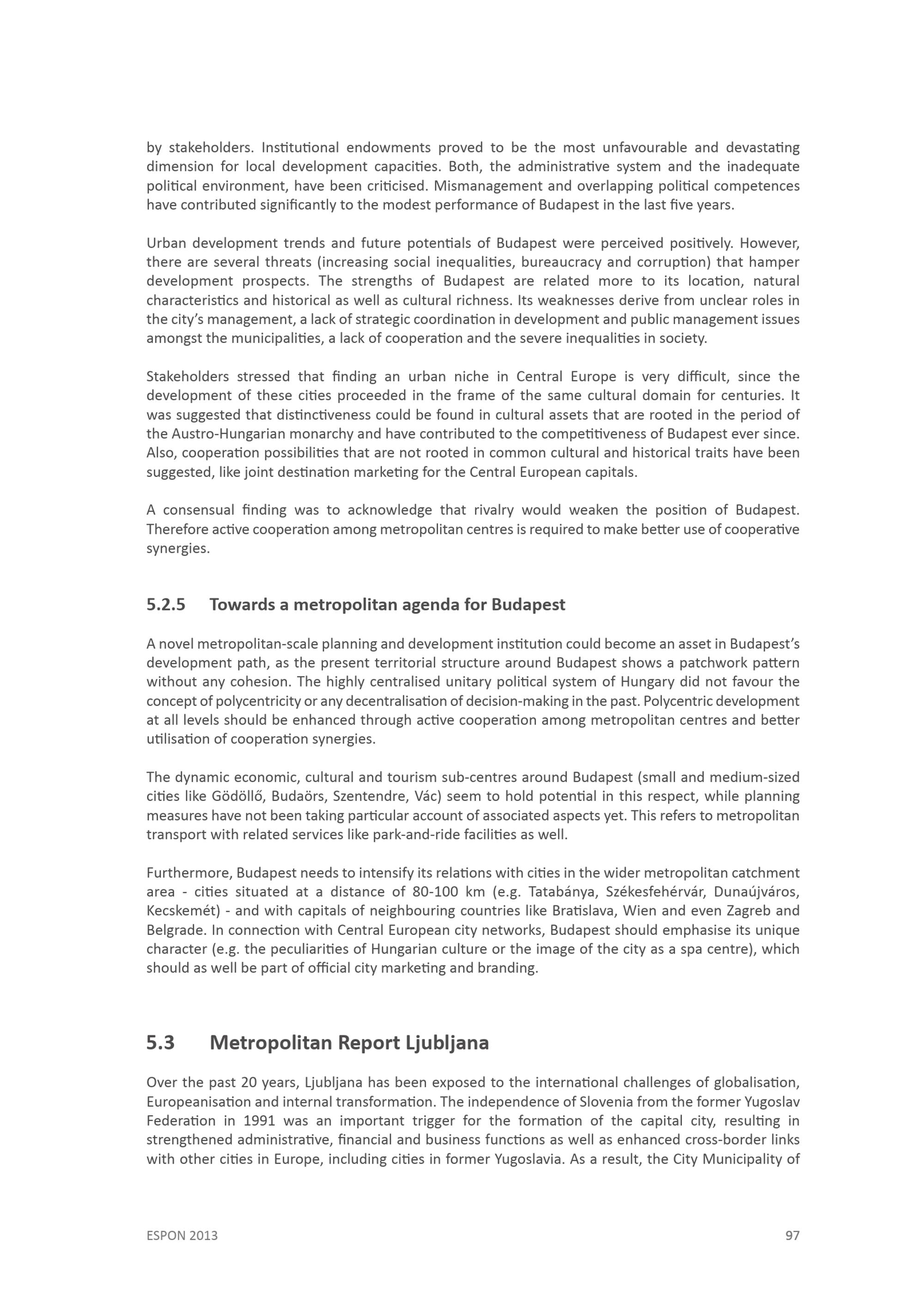 by stakeholders. Institutional endowments proved to be the most unfavourable and devastating dimension for local development capacities. Both, the administrative system and the inadequate political environment, have been criticised. Mismanagement and overlapping political competences have contributed significantly to the modest performance of Budapest in the last five years.

Urban development trends and future potentials of Budapest were perceived positively. However, there are several threats (increasing social inequalities, bureaucracy and corruption) that hamper development prospects. The strengths of Budapest are related more to its location, natural characteristics and historical as well as cultural richness. Its weaknesses derive from unclear roles in the city's management, a lack of strategic coordination in development and public management issues amongst the municipalities, a lack of cooperation and the severe inequalities in society.

Stakeholders stressed that finding an urban niche in Central Europe is very difficult, since the development of these cities proceeded in the frame of the same cultural domain for centuries. It was suggested that distinctiveness could be found in cultural assets that are rooted in the period of the Austro-Hungarian monarchy and have contributed to the competitiveness of Budapest ever since. Also, cooperation possibilities that are not rooted in common cultural and historical traits have been suggested, like joint destination marketing for the Central European capitals.

A consensual finding was to acknowledge that rivalry would weaken the position of Budapest. Therefore active cooperation among metropolitan centres is required to make better use of cooperative synergies.

5.2.5 Towards a metropolitan agenda for Budapest

A novel metropolitan-scale planning and development institution could become an asset in Budapest's development path, as the present territorial structure around Budapest shows a patchwork pattern without any cohesion. The highly centralised unitary political system of Hungary did not favour the concept of polycentricity or any decentralisation of decision-making in the past. Polycentric development at all levels should be enhanced through active cooperation among metropolitan centres and better utilisation of cooperation synergies.

The dynamic economic, cultural and tourism sub-centres around Budapest (small and medium-sized cities like Gödöllő, Budaörs, Szentendre, Vác) seem to hold potential in this respect, while planning measures have not been taking particular account of associated aspects yet. This refers to metropolitan transport with related services like park-and-ride facilities as well.

Furthermore, Budapest needs to intensify its relations with cities in the wider metropolitan catchment area - cities situated at a distance of 80-100 km (e.g. Tatabánya, Székesfehérvár, Dunaújváros, Kecskemét) - and with capitals of neighbouring countries like Bratislava, Wien and even Zagreb and Belgrade. In connection with Central European city networks, Budapest should emphasise its unique character (e.g. the peculiarities of Hungarian culture or the image of the city as a spa centre), which should as well be part of official city marketing and branding.

5.3 Metropolitan Report Ljubljana

Over the past 20 years, Ljubljana has been exposed to the international challenges of globalisation, Europeanisation and internal transformation. The independence of Slovenia from the former Yugoslav Federation in 1991 was an important trigger for the formation of the capital city, resulting in strengthened administrative, financial and business functions as well as enhanced cross-border links with other cities in Europe, including cities in former Yugoslavia. As a result, the City Municipality of

ESPON 2013 97